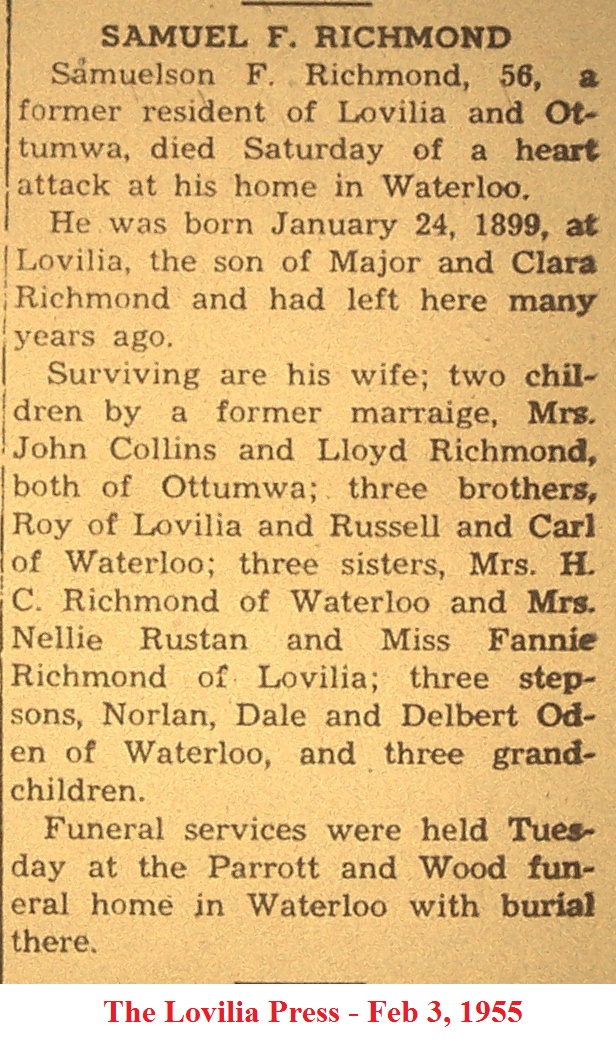 SAMUEL F. RICHMOND

Samuelson F. Richmond, 56, a former resident of Lovilia and Ottumwa, died Saturday of a heart attack at his home in Waterloo.

He was born January 24, 1899, at Lovilia, the son of Major and Clara Richmond and had left here many years ago.

Surviving are his wife; two children by a former marraige, Mrs. John Collins and Lloyd Richmond, both of Ottumwa; three brothers, Roy of Lovilia and Russell and Carl of Waterloo; three sisters, Mrs. H. C. Richmond of Waterloo and Mrs. Nellie Rustan and Miss Fannie Richmond of Lovilia; three stepsons, Norlan, Dale and Delbert Oden of Waterloo, and three grandchildren.

Funeral services were held Tuesday at the Parrott and Wood funeral home in Waterloo with burial there.

The Lovilia Press - Feb 3, 1955